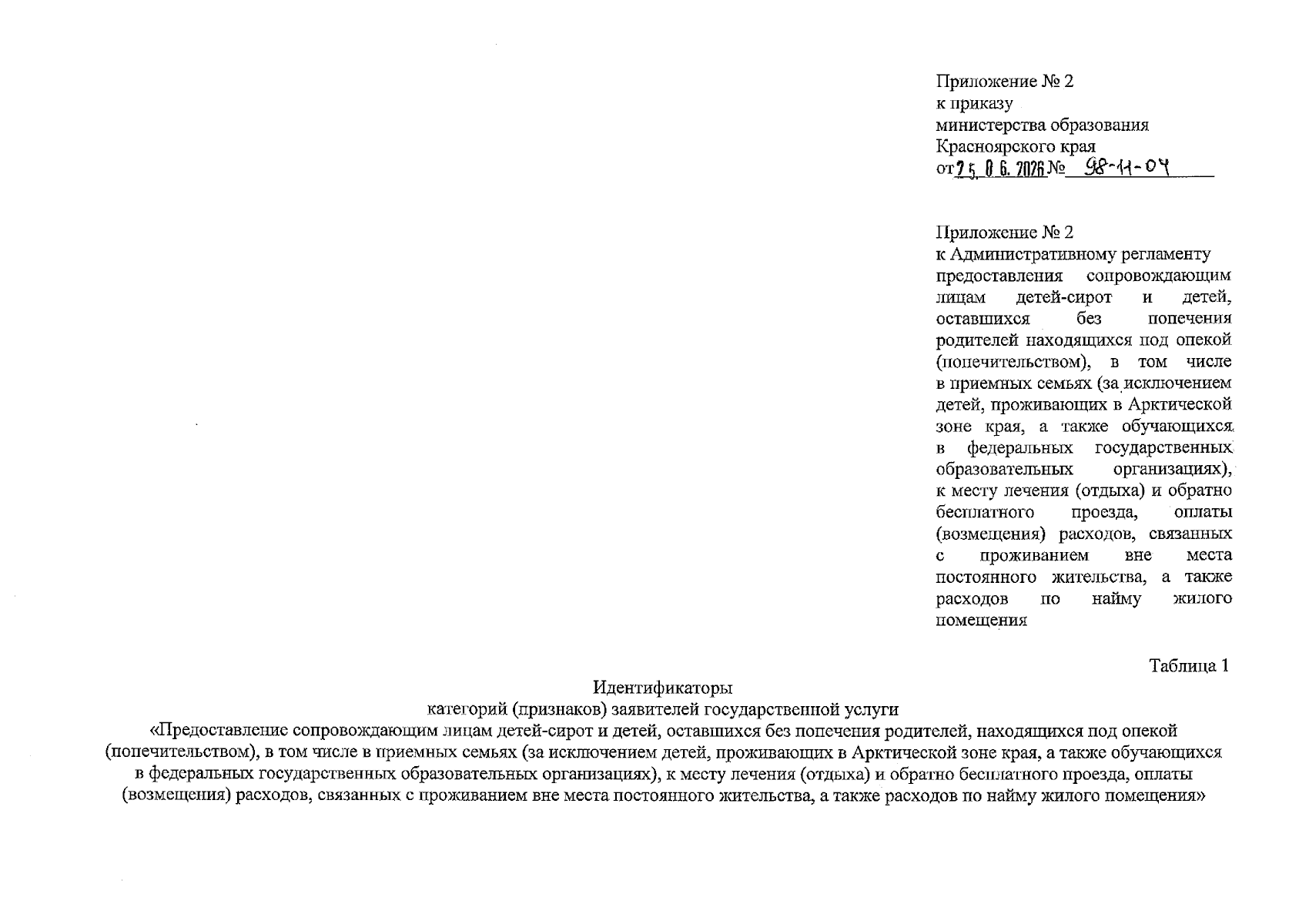 Приложение № 2
к приказу
министерства образования
Красноярского края
от 25.06.2026 № 98-11-04

Приложение № 2
к Административному регламенту предоставления сопровождающим лицам детей-сирот и детей, оставшихся без попечения родителей находящихся под опекой (попечительством), в том числе в приемных семьях (за исключением детей, проживающих в Арктической зоне края, а также обучающихся в федеральных государственных образовательных организациях), к месту лечения (отдыха) и обратно бесплатного проезда, оплаты (возмещения) расходов, связанных с проживанием вне места постоянного жительства, а также расходов по найму жилого помещения

Таблица 1

Идентификаторы
категорий (признаков) заявителей государственной услуги
«Предоставление сопровождающим лицам детей-сирот и детей, оставшихся без попечения родителей, находящихся под опекой (попечительством), в том числе в приемных семьях (за исключением детей, проживающих в Арктической зоне края, а также обучающихся в федеральных государственных образовательных организациях), к месту лечения (отдыха) и обратно бесплатного проезда, оплаты (возмещения) расходов, связанных с проживанием вне места постоянного жительства, а также расходов по найму жилого помещения»